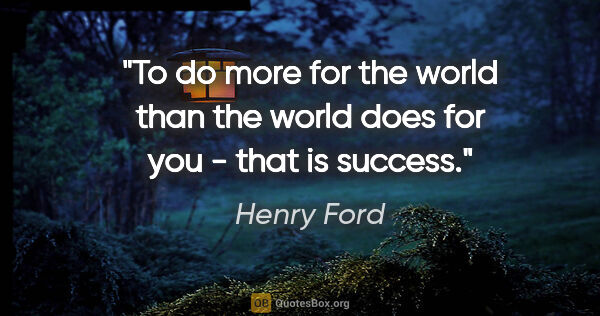 "To do more for the world than the world does for you - that is success."

Henry Ford

QB QuotesBox.org